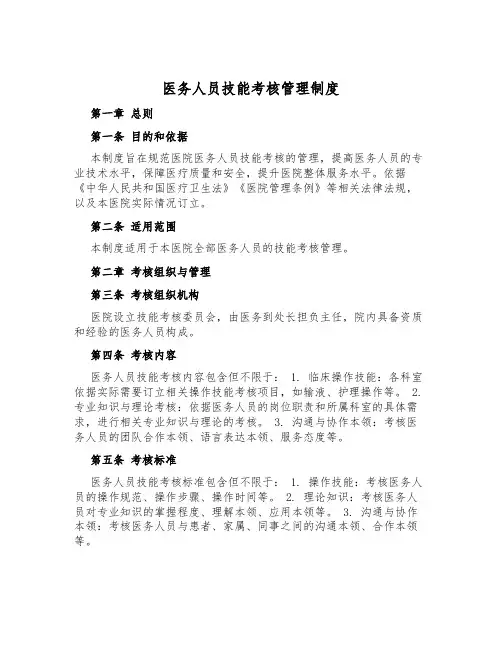 医务人员技能考核管理制度

第一章 总则

第一条 目的和依据

本制度旨在规范医院医务人员技能考核的管理，提高医务人员的专业技术水平，保障医疗质量和安全，提升医院整体服务水平。依据《中华人民共和国医疗卫生法》《医院管理条例》等相关法律法规，以及本医院实际情况订立。

第二条 适用范围

本制度适用于本医院全部医务人员的技能考核管理。

第二章 考核组织与管理

第三条 考核组织机构

医院设立技能考核委员会，由医务到处长担负主任，院内具备资质和经验的医务人员构成。

第四条 考核内容

医务人员技能考核内容包含但不限于： 1. 临床操作技能：各科室依据实际需要订立相关操作技能考核项目，如输液、护理操作等。 2. 专业知识与理论考核：依据医务人员的岗位职责和所属科室的具体需求，进行相关专业知识与理论的考核。 3. 沟通与协作本领：考核医务人员的团队合作本领、语言表达本领、服务态度等。

第五条 考核标准

医务人员技能考核标准包含但不限于： 1. 操作技能：考核医务人员的操作规范、操作步骤、操作时间等。 2. 理论知识：考核医务人员对专业知识的掌握程度、理解本领、应用本领等。 3. 沟通与协作本领：考核医务人员与患者、家属、同事之间的沟通本领、合作本领等。